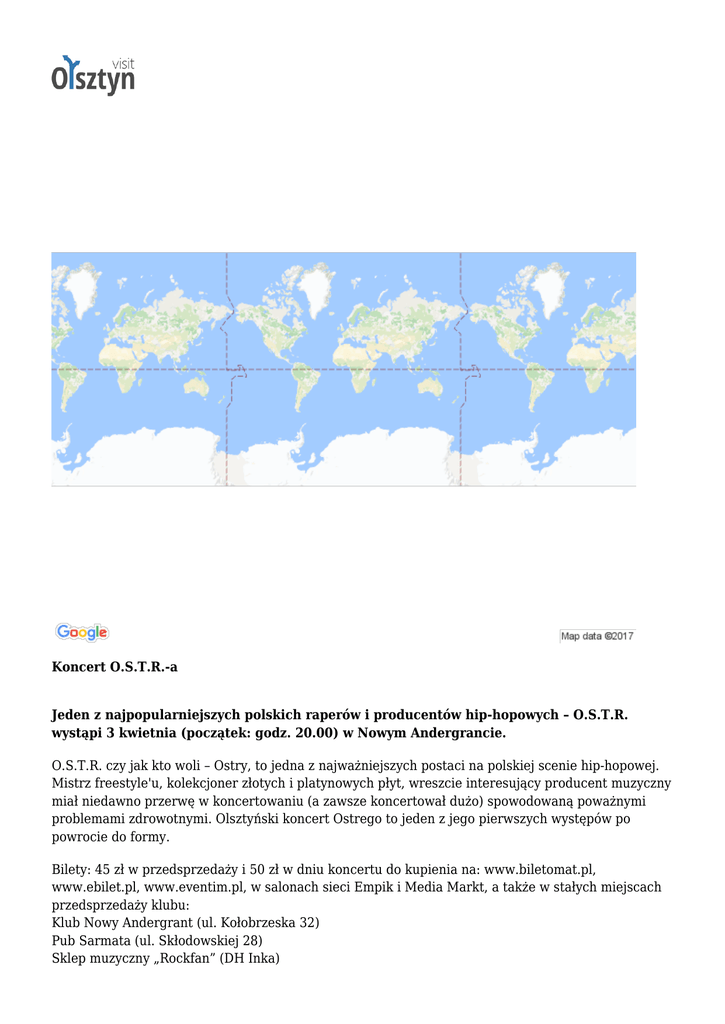 visit
Olsztyn

Google

Map data ©2017

Koncert O.S.T.R.-a

Jeden z najpopularniejszych polskich raperów i producentów hip-hopowych – O.S.T.R. wystąpi 3 kwietnia (początek: godz. 20.00) w Nowym Andergrancie.

O.S.T.R. czy jak kto woli – Ostry, to jedna z najważniejszych postaci na polskiej scenie hip-hopowej. Mistrz freestyle'u, kolekcjoner złotych i platynowych płyt, wreszcie interesujący producent muzyczny miał niedawno przerwę w koncertowaniu (a zawsze koncertował dużo) spowodowaną poważnymi problemami zdrowotnymi. Olsztyński koncert Ostrego to jeden z jego pierwszych występów po powrocie do formy.

Bilety: 45 zł w przedsprzedaży i 50 zł w dniu koncertu do kupienia na: www.biletomat.pl, www.ebilet.pl, www.eventim.pl, w salonach sieci Empik i Media Markt, a także w stałych miejscach przedsprzedaży klubu:
Klub Nowy Andergrant (ul. Kołobrzeska 32)
Pub Sarmata (ul. Skłodowskiej 28)
Sklep muzyczny „Rockfan" (DH Inka)